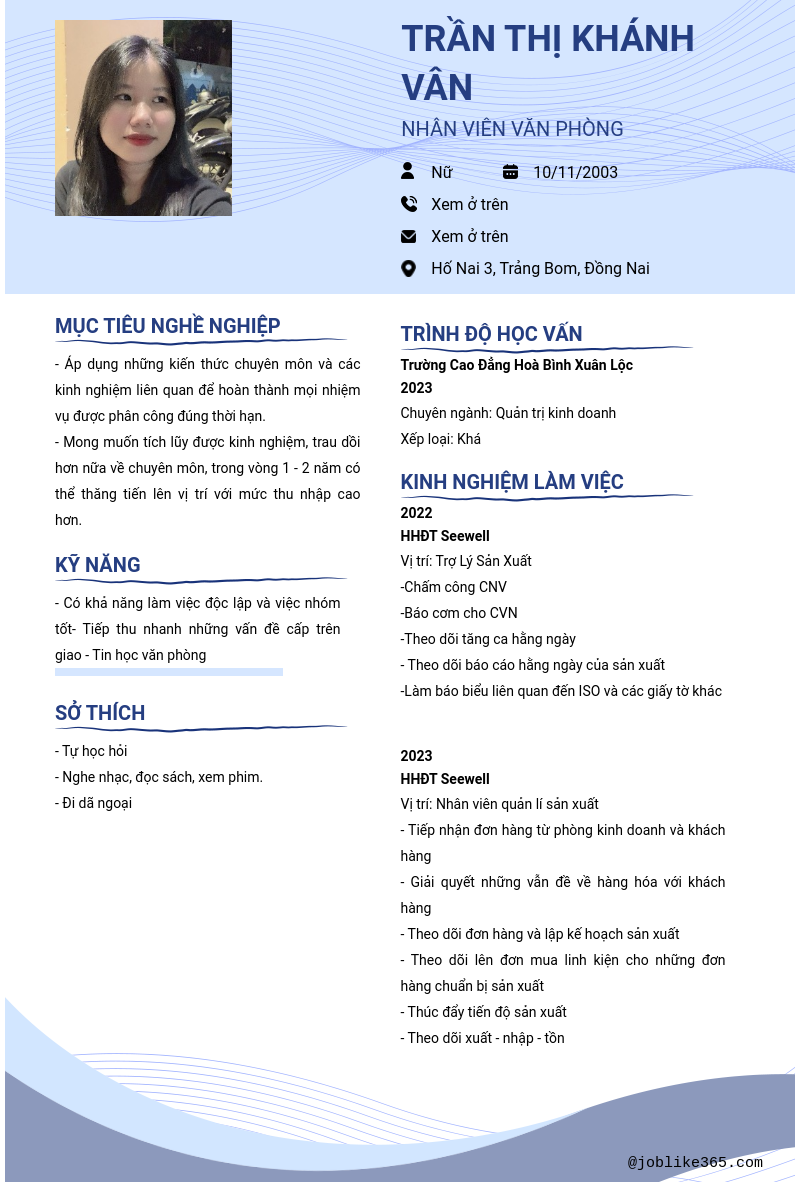 TRẦN THỊ KHÁNH VÂN
NHÂN VIÊN VĂN PHÒNG

Nữ
10/11/2003
Xem ở trên
Xem ở trên
Hố Nai 3, Trảng Bom, Đồng Nai

MỤC TIÊU NGHỀ NGHIỆP
- Áp dụng những kiến thức chuyên môn và các kinh nghiệm liên quan để hoàn thành mọi nhiệm vụ được phân công đúng thời hạn.
- Mong muốn tích lũy được kinh nghiệm, trau dồi hơn nữa về chuyên môn, trong vòng 1 - 2 năm có thể thăng tiến lên vị trí với mức thu nhập cao hơn.

KỸ NĂNG
- Có khả năng làm việc độc lập và việc nhóm tốt- Tiếp thu nhanh những vấn đề cấp trên giao - Tin học văn phòng

SỞ THÍCH
- Tự học hỏi
- Nghe nhạc, đọc sách, xem phim.
- Đi dã ngoại

TRÌNH ĐỘ HỌC VẤN
Trường Cao Đẳng Hoà Bình Xuân Lộc
2023
Chuyên ngành: Quản trị kinh doanh
Xếp loại: Khá

KINH NGHIỆM LÀM VIỆC
2022
HHĐT Seewell
Vị trí: Trợ Lý Sản Xuất
-Chấm công CNV
-Báo cơm cho CVN
-Theo dõi tăng ca hằng ngày
- Theo dõi báo cáo hằng ngày của sản xuất
-Làm báo biểu liên quan đến ISO và các giấy tờ khác

2023
HHĐT Seewell
Vị trí: Nhân viên quản lí sản xuất
- Tiếp nhận đơn hàng từ phòng kinh doanh và khách hàng
- Giải quyết những vẫn đề về hàng hóa với khách hàng
- Theo dõi đơn hàng và lập kế hoạch sản xuất
- Theo dõi lên đơn mua linh kiện cho những đơn hàng chuẩn bị sản xuất
- Thúc đẩy tiến độ sản xuất
- Theo dõi xuất - nhập - tồn

@joblike365.com